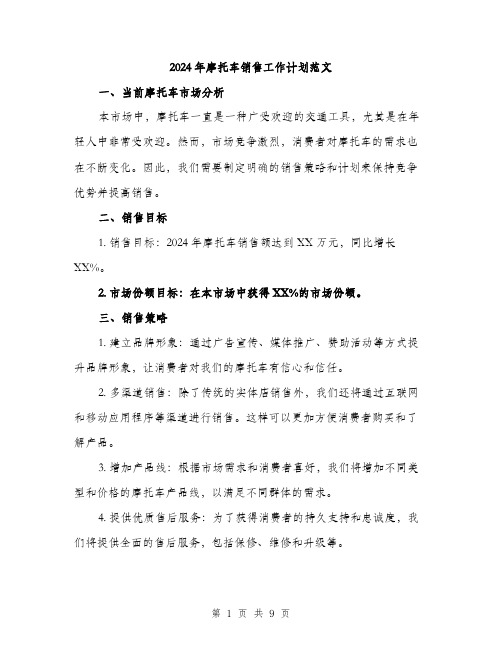 2024年摩托车销售工作计划范文

一、当前摩托车市场分析

本市场中，摩托车一直是一种广受欢迎的交通工具，尤其是在年轻人中非常受欢迎。然而，市场竞争激烈，消费者对摩托车的需求也在不断变化。因此，我们需要制定明确的销售策略和计划来保持竞争优势并提高销售。

二、销售目标

1. 销售目标：2024年摩托车销售额达到XX万元，同比增长XX%。

2. 市场份额目标：在本市场中获得XX%的市场份额。

三、销售策略

1. 建立品牌形象：通过广告宣传、媒体推广、赞助活动等方式提升品牌形象，让消费者对我们的摩托车有信心和信任。

2. 多渠道销售：除了传统的实体店销售外，我们还将通过互联网和移动应用程序等渠道进行销售。这样可以更加方便消费者购买和了解产品。

3. 增加产品线：根据市场需求和消费者喜好，我们将增加不同类型和价格的摩托车产品线，以满足不同群体的需求。

4. 提供优质售后服务：为了获得消费者的持久支持和忠诚度，我们将提供全面的售后服务，包括保修、维修和升级等。

第 1 页 共 9 页